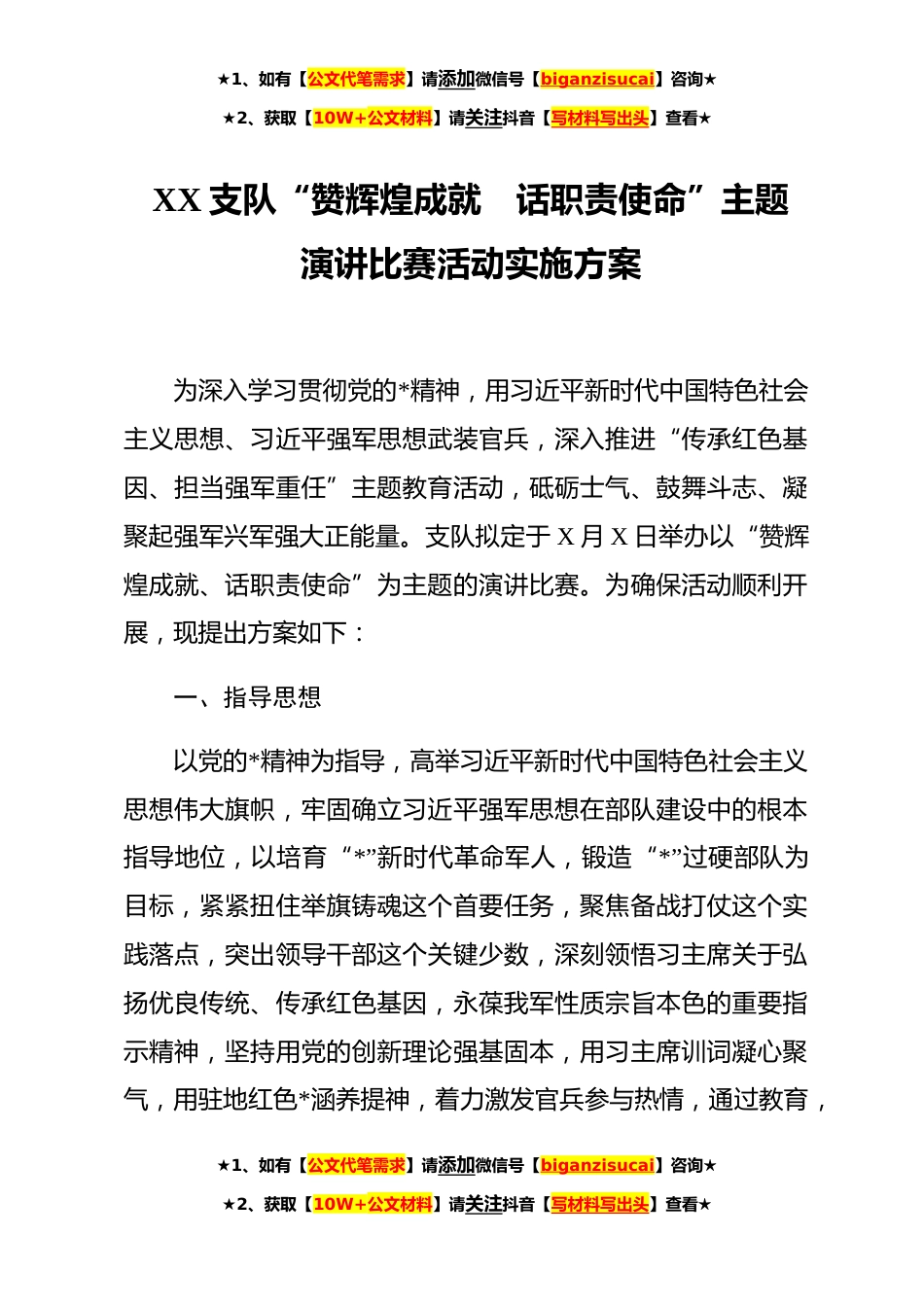 ★1、如有【公文代笔需求】请添加微信号【biganzisucai】咨询★

★2、获取【10W+公文材料】请关注抖音【写材料写出头】查看★

XX 支队“赞辉煌成就　话职责使命”主题演讲比赛活动实施方案

为深入学习贯彻党的*精神，用习近平新时代中国特色社会主义思想、习近平强军思想武装官兵，深入推进“传承红色基因、担当强军重任”主题教育活动，砥砺士气、鼓舞斗志、凝聚起强军兴军强大正能量。支队拟定于 X 月 X 日举办以“赞辉煌成就、话职责使命”为主题的演讲比赛。为确保活动顺利开展，现提出方案如下：

一、指导思想

以党的*精神为指导，高举习近平新时代中国特色社会主义思想伟大旗帜，牢固确立习近平强军思想在部队建设中的根本指导地位，以培育“*”新时代革命军人，锻造“*”过硬部队为目标，紧紧扭住举旗铸魂这个首要任务，聚焦备战打仗这个实践落点，突出领导干部这个关键少数，深刻领悟习主席关于弘扬优良传统、传承红色基因，永葆我军性质宗旨本色的重要指示精神，坚持用党的创新理论强基固本，用习主席训词凝心聚气，用驻地红色*涵养提神，着力激发官兵参与热情，通过教育，

★1、如有【公文代笔需求】请添加微信号【biganzisucai】咨询★

★2、获取【10W+公文材料】请关注抖音【写材料写出头】查看★